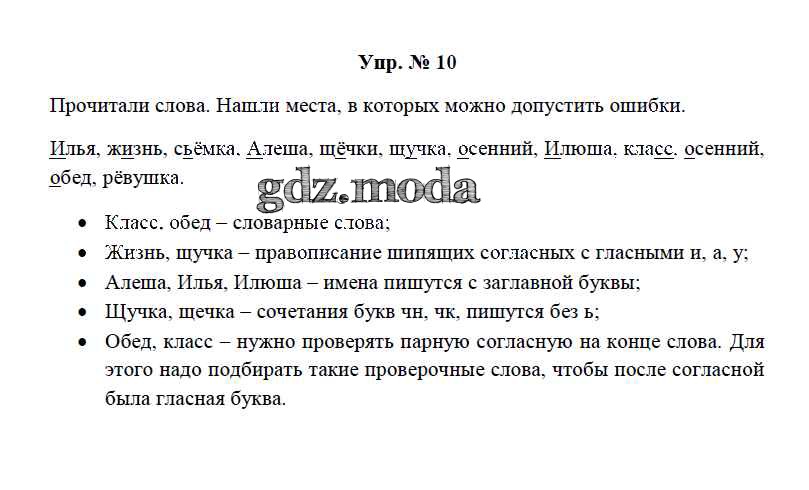 Упр. № 10

Прочитали слова. Нашли места, в которых можно допустить ошибки.

Илья, жизнь, сьёмка, Алеша, щёчки, щучка, осенний, Илюша, класс, осенний, обед, рёвушка.

gdz.moda

- Класс, обед – словарные слова;
- Жизнь, щучка – правописание шипящих согласных с гласными и, а, у;
- Алеша, Илья, Илюша – имена пишутся с заглавной буквы;
- Щучка, щечка – сочетания букв чн, чк, пишутся без ь;
- Обед, класс – нужно проверять парную согласную на конце слова. Для этого надо подбирать такие проверочные слова, чтобы после согласной была гласная буква.